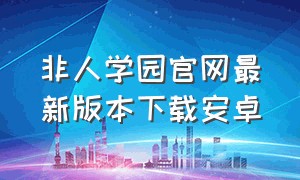 非人学园官网最新版本下载安卓